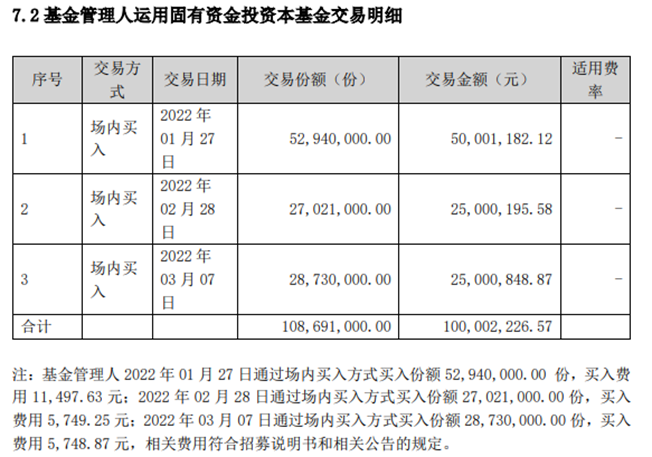 7.2 基金管理人运用固有资金投资本基金交易明细

| 序号 | 交易方式 | 交易日期 | 交易份额（份） | 交易金额（元） | 适用费率 |
|---|---|---|---|---|---|
| 1 | 场内买入 | 2022 年 01 月 27 日 | 52,940,000.00 | 50,001,182.12 | - |
| 2 | 场内买入 | 2022 年 02 月 28 日 | 27,021,000.00 | 25,000,195.58 | - |
| 3 | 场内买入 | 2022 年 03 月 07 日 | 28,730,000.00 | 25,000,848.87 | - |
| 合计 | | | 108,691,000.00 | 100,002,226.57 | |

注：基金管理人 2022 年 01 月 27 日通过场内买入方式买入份额 52,940,000.00 份，买入费用 11,497.63 元；2022 年 02 月 28 日通过场内买入方式买入份额 27,021,000.00 份，买入费用 5,749.25 元；2022 年 03 月 07 日通过场内买入方式买入份额 28,730,000.00 份，买入费用 5,748.87 元，相关费用符合招募说明书和相关公告的规定。